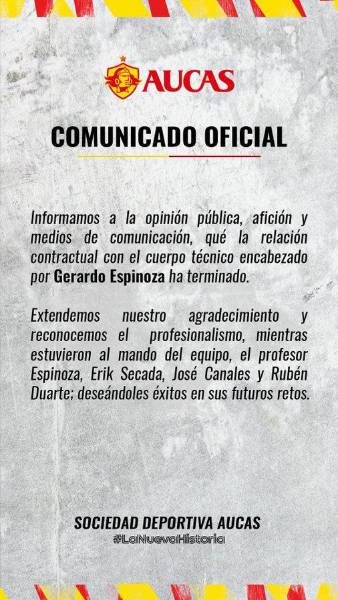 AUCAS

COMUNICADO OFICIAL

Informamos a la opinión pública, afición y medios de comunicación, qué la relación contractual con el cuerpo técnico encabezado por Gerardo Espinoza ha terminado.

Extendemos nuestro agradecimiento y reconocemos el profesionalismo, mientras estuvieron al mando del equipo, el profesor Espinoza, Erik Secada, José Canales y Rubén Duarte; deseándoles éxitos en sus futuros retos.

SOCIEDAD DEPORTIVA AUCAS
#LaNuevaHistoria